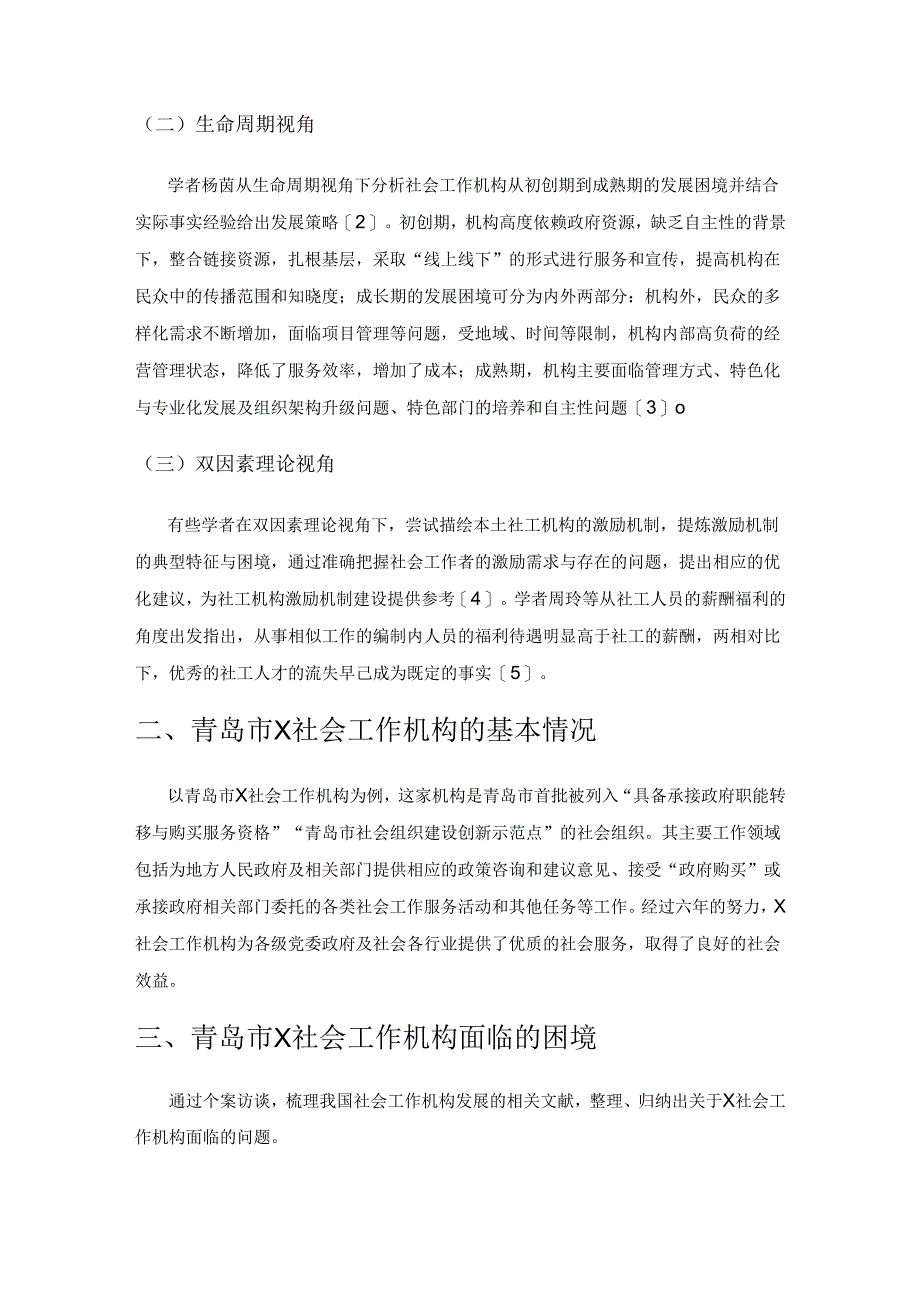 （二）生命周期视角

学者杨茵从生命周期视角下分析社会工作机构从初创期到成熟期的发展困境并结合实际事实经验给出发展策略〔2〕。初创期，机构高度依赖政府资源，缺乏自主性的背景下，整合链接资源，扎根基层，采取“线上线下”的形式进行服务和宣传，提高机构在民众中的传播范围和知晓度；成长期的发展困境可分为内外两部分：机构外，民众的多样化需求不断增加，面临项目管理等问题，受地域、时间等限制，机构内部高负荷的经营管理状态，降低了服务效率，增加了成本；成熟期，机构主要面临管理方式、特色化与专业化发展及组织架构升级问题、特色部门的培养和自主性问题〔3〕o

（三）双因素理论视角

有些学者在双因素理论视角下，尝试描绘本土社工机构的激励机制，提炼激励机制的典型特征与困境，通过准确把握社会工作者的激励需求与存在的问题，提出相应的优化建议，为社工机构激励机制建设提供参考〔4〕。学者周玲等从社工人员的薪酬福利的角度出发指出，从事相似工作的编制内人员的福利待遇明显高于社工的薪酬，两相对比下，优秀的社工人才的流失早已成为既定的事实〔5〕。

二、青岛市X社会工作机构的基本情况

以青岛市X社会工作机构为例，这家机构是青岛市首批被列入“具备承接政府职能转移与购买服务资格”“青岛市社会组织建设创新示范点”的社会组织。其主要工作领域包括为地方人民政府及相关部门提供相应的政策咨询和建议意见、接受“政府购买”或承接政府相关部门委托的各类社会工作服务活动和其他任务等工作。经过六年的努力，X社会工作机构为各级党委政府及社会各行业提供了优质的社会服务，取得了良好的社会效益。

三、青岛市X社会工作机构面临的困境

通过个案访谈，梳理我国社会工作机构发展的相关文献，整理、归纳出关于X社会工作机构面临的问题。